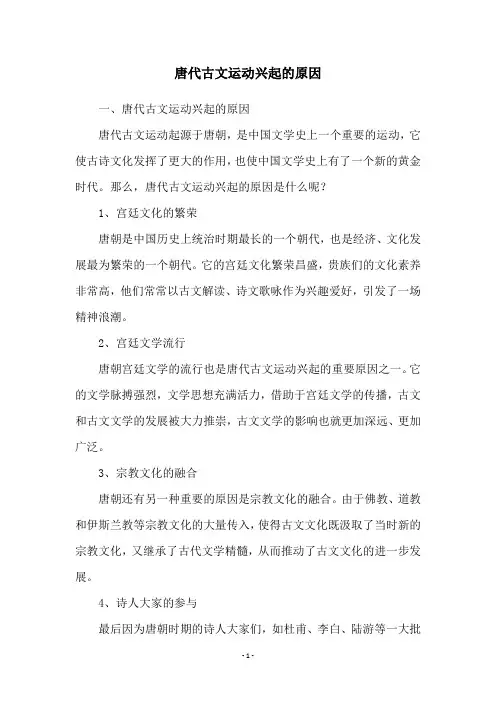 唐代古文运动兴起的原因

一、唐代古文运动兴起的原因

唐代古文运动起源于唐朝，是中国文学史上一个重要的运动，它使古诗文化发挥了更大的作用，也使中国文学史上有了一个新的黄金时代。那么，唐代古文运动兴起的原因是什么呢？

1、宫廷文化的繁荣

唐朝是中国历史上统治时期最长的一个朝代，也是经济、文化发展最为繁荣的一个朝代。它的宫廷文化繁荣昌盛，贵族们的文化素养非常高，他们常常以古文解读、诗文歌咏作为兴趣爱好，引发了一场精神浪潮。

2、宫廷文学流行

唐朝宫廷文学的流行也是唐代古文运动兴起的重要原因之一。它的文学脉搏强烈，文学思想充满活力，借助于宫廷文学的传播，古文和古文文学的发展被大力推崇，古文文学的影响也就更加深远、更加广泛。

3、宗教文化的融合

唐朝还有另一种重要的原因是宗教文化的融合。由于佛教、道教和伊斯兰教等宗教文化的大量传入，使得古文文化既汲取了当时新的宗教文化，又继承了古代文学精髓，从而推动了古文文化的进一步发展。

4、诗人大家的参与

最后因为唐朝时期的诗人大家们，如杜甫、李白、陆游等一大批

- 1 -